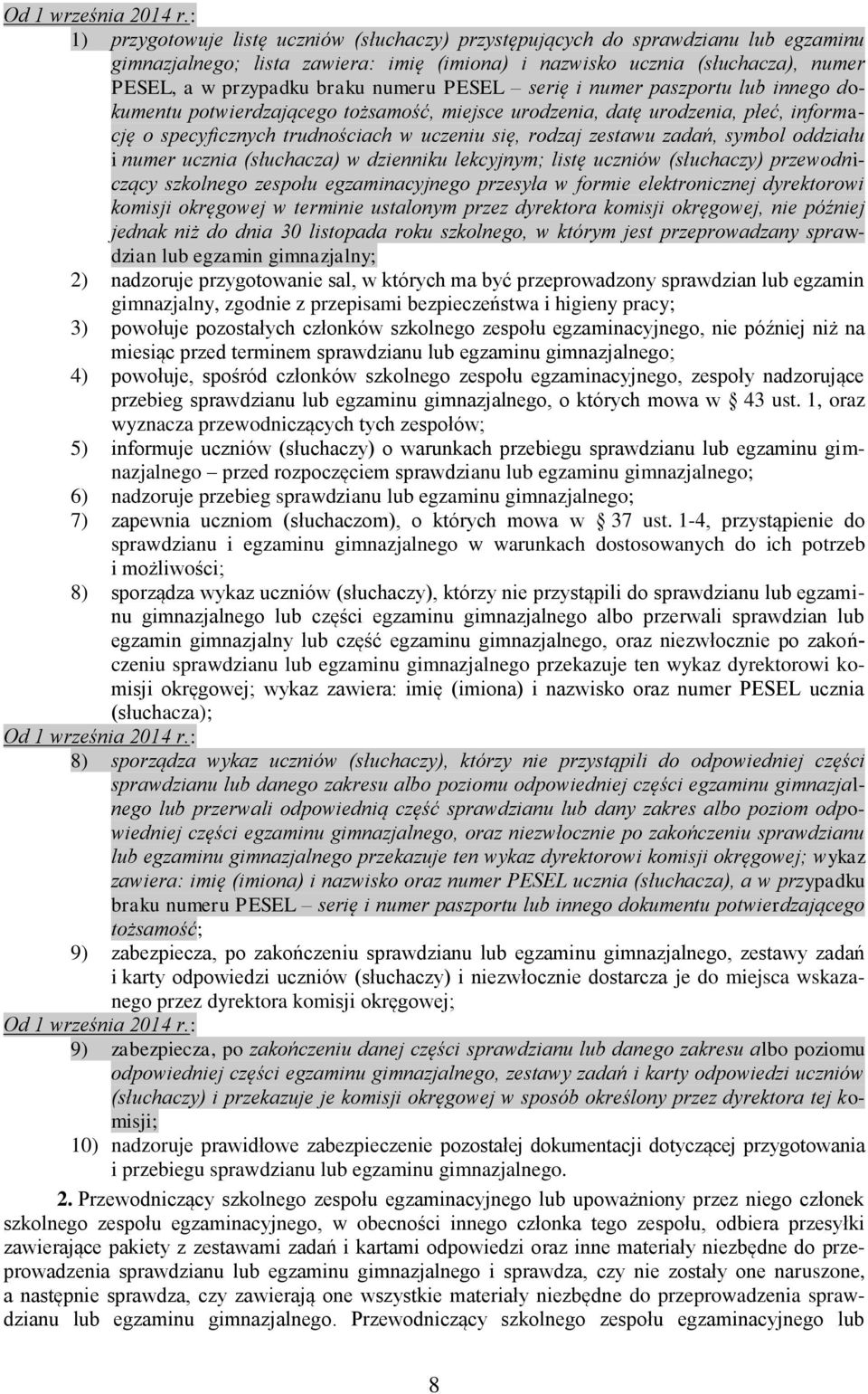 Od 1 września 2014 r.:

1) przygotowuje listę uczniów (słuchaczy) przystępujących do sprawdzianu lub egzaminu gimnazjalnego; lista zawiera: imię (imiona) i nazwisko ucznia (słuchacza), numer PESEL, a w przypadku braku numeru PESEL – serię i numer paszportu lub innego dokumentu potwierdzającego tożsamość, miejsce urodzenia, datę urodzenia, płeć, informację o specyficznych trudnościach w uczeniu się, rodzaj zestawu zadań, symbol oddziału i numer ucznia (słuchacza) w dzienniku lekcyjnym; listę uczniów (słuchaczy) przewodniczący szkolnego zespołu egzaminacyjnego przesyła w formie elektronicznej dyrektorowi komisji okręgowej w terminie ustalonym przez dyrektora komisji okręgowej, nie później jednak niż do dnia 30 listopada roku szkolnego, w którym jest przeprowadzany sprawdzian lub egzamin gimnazjalny;

2) nadzoruje przygotowanie sal, w których ma być przeprowadzony sprawdzian lub egzamin gimnazjalny, zgodnie z przepisami bezpieczeństwa i higieny pracy;

3) powołuje pozostałych członków szkolnego zespołu egzaminacyjnego, nie później niż na miesiąc przed terminem sprawdzianu lub egzaminu gimnazjalnego;

4) powołuje, spośród członków szkolnego zespołu egzaminacyjnego, zespoły nadzorujące przebieg sprawdzianu lub egzaminu gimnazjalnego, o których mowa w § 43 ust. 1, oraz wyznacza przewodniczących tych zespołów;

5) informuje uczniów (słuchaczy) o warunkach przebiegu sprawdzianu lub egzaminu gimnazjalnego – przed rozpoczęciem sprawdzianu lub egzaminu gimnazjalnego;

6) nadzoruje przebieg sprawdzianu lub egzaminu gimnazjalnego;

7) zapewnia uczniom (słuchaczom), o których mowa w § 37 ust. 1-4, przystąpienie do sprawdzianu i egzaminu gimnazjalnego w warunkach dostosowanych do ich potrzeb i możliwości;

8) sporządza wykaz uczniów (słuchaczy), którzy nie przystąpili do sprawdzianu lub egzaminu gimnazjalnego lub części egzaminu gimnazjalnego albo przerwali sprawdzian lub egzamin gimnazjalny lub część egzaminu gimnazjalnego, oraz niezwłocznie po zakończeniu sprawdzianu lub egzaminu gimnazjalnego przekazuje ten wykaz dyrektorowi komisji okręgowej; wykaz zawiera: imię (imiona) i nazwisko oraz numer PESEL ucznia (słuchacza);

Od 1 września 2014 r.:

8) sporządza wykaz uczniów (słuchaczy), którzy nie przystąpili do odpowiedniej części sprawdzianu lub danego zakresu albo poziomu odpowiedniej części egzaminu gimnazjalnego lub przerwali odpowiednią część sprawdzianu lub dany zakres albo poziom odpowiedniej części egzaminu gimnazjalnego, oraz niezwłocznie po zakończeniu sprawdzianu lub egzaminu gimnazjalnego przekazuje ten wykaz dyrektorowi komisji okręgowej; wykaz zawiera: imię (imiona) i nazwisko oraz numer PESEL ucznia (słuchacza), a w przypadku braku numeru PESEL – serię i numer paszportu lub innego dokumentu potwierdzającego tożsamość;

9) zabezpiecza, po zakończeniu sprawdzianu lub egzaminu gimnazjalnego, zestawy zadań i karty odpowiedzi uczniów (słuchaczy) i niezwłocznie dostarcza je do miejsca wskazanego przez dyrektora komisji okręgowej;

Od 1 września 2014 r.:

9) zabezpiecza, po zakończeniu danej części sprawdzianu lub danego zakresu albo poziomu odpowiedniej części egzaminu gimnazjalnego, zestawy zadań i karty odpowiedzi uczniów (słuchaczy) i przekazuje je komisji okręgowej w sposób określony przez dyrektora tej komisji;

10) nadzoruje prawidłowe zabezpieczenie pozostałej dokumentacji dotyczącej przygotowania i przebiegu sprawdzianu lub egzaminu gimnazjalnego.

2. Przewodniczący szkolnego zespołu egzaminacyjnego lub upoważniony przez niego członek szkolnego zespołu egzaminacyjnego, w obecności innego członka tego zespołu, odbiera przesyłki zawierające pakiety z zestawami zadań i kartami odpowiedzi oraz inne materiały niezbędne do przeprowadzenia sprawdzianu lub egzaminu gimnazjalnego i sprawdza, czy nie zostały one naruszone, a następnie sprawdza, czy zawierają one wszystkie materiały niezbędne do przeprowadzenia sprawdzianu lub egzaminu gimnazjalnego. Przewodniczący szkolnego zespołu egzaminacyjnego lub

8